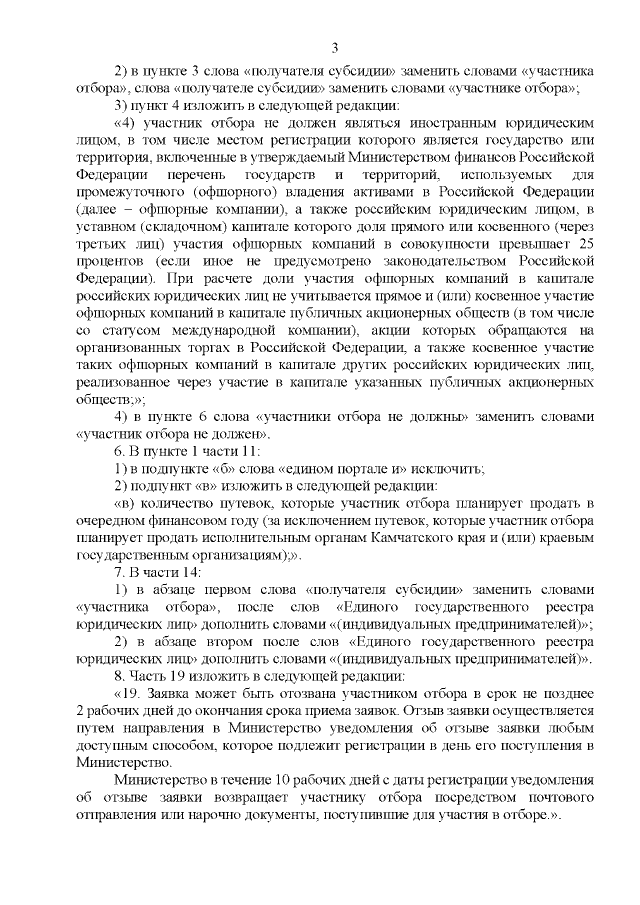 3

2) в пункте 3 слова «получателя субсидии» заменить словами «участника отбора», слова «получателе субсидии» заменить словами «участнике отбора»;

3) пункт 4 изложить в следующей редакции:

«4) участник отбора не должен являться иностранным юридическим лицом, в том числе местом регистрации которого является государство или территория, включенные в утверждаемый Министерством финансов Российской Федерации перечень государств и территорий, используемых для промежуточного (офшорного) владения активами в Российской Федерации (далее – офшорные компании), а также российским юридическим лицом, в уставном (складочном) капитале которого доля прямого или косвенного (через третьих лиц) участия офшорных компаний в совокупности превышает 25 процентов (если иное не предусмотрено законодательством Российской Федерации). При расчете доли участия офшорных компаний в капитале российских юридических лиц не учитывается прямое и (или) косвенное участие офшорных компаний в капитале публичных акционерных обществ (в том числе со статусом международной компании), акции которых обращаются на организованных торгах в Российской Федерации, а также косвенное участие таких офшорных компаний в капитале других российских юридических лиц, реализованное через участие в капитале указанных публичных акционерных обществ;»;

4) в пункте 6 слова «участники отбора не должны» заменить словами «участник отбора не должен».

6. В пункте 1 части 11:

1) в подпункте «б» слова «едином портале и» исключить;

2) подпункт «в» изложить в следующей редакции:

«в) количество путевок, которые участник отбора планирует продать в очередном финансовом году (за исключением путевок, которые участник отбора планирует продать исполнительным органам Камчатского края и (или) краевым государственным организациям);».

7. В части 14:

1) в абзаце первом слова «получателя субсидии» заменить словами «участника отбора», после слов «Единого государственного реестра юридических лиц» дополнить словами «(индивидуальных предпринимателей)»;

2) в абзаце втором после слов «Единого государственного реестра юридических лиц» дополнить словами «(индивидуальных предпринимателей)».

8. Часть 19 изложить в следующей редакции:

«19. Заявка может быть отозвана участником отбора в срок не позднее 2 рабочих дней до окончания срока приема заявок. Отзыв заявки осуществляется путем направления в Министерство уведомления об отзыве заявки любым доступным способом, которое подлежит регистрации в день его поступления в Министерство.

Министерство в течение 10 рабочих дней с даты регистрации уведомления об отзыве заявки возвращает участнику отбора посредством почтового отправления или нарочно документы, поступившие для участия в отборе.».